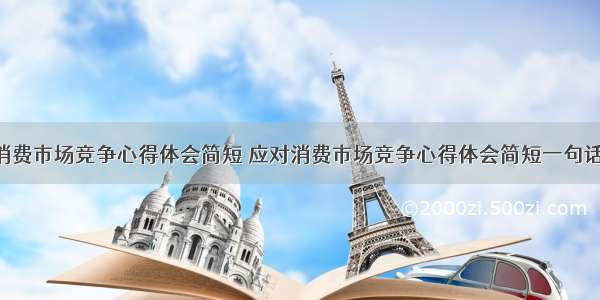 消费市场竞争心得体会简短 应对消费市场竞争心得体会简短一句话

©2000zi.500zi.com